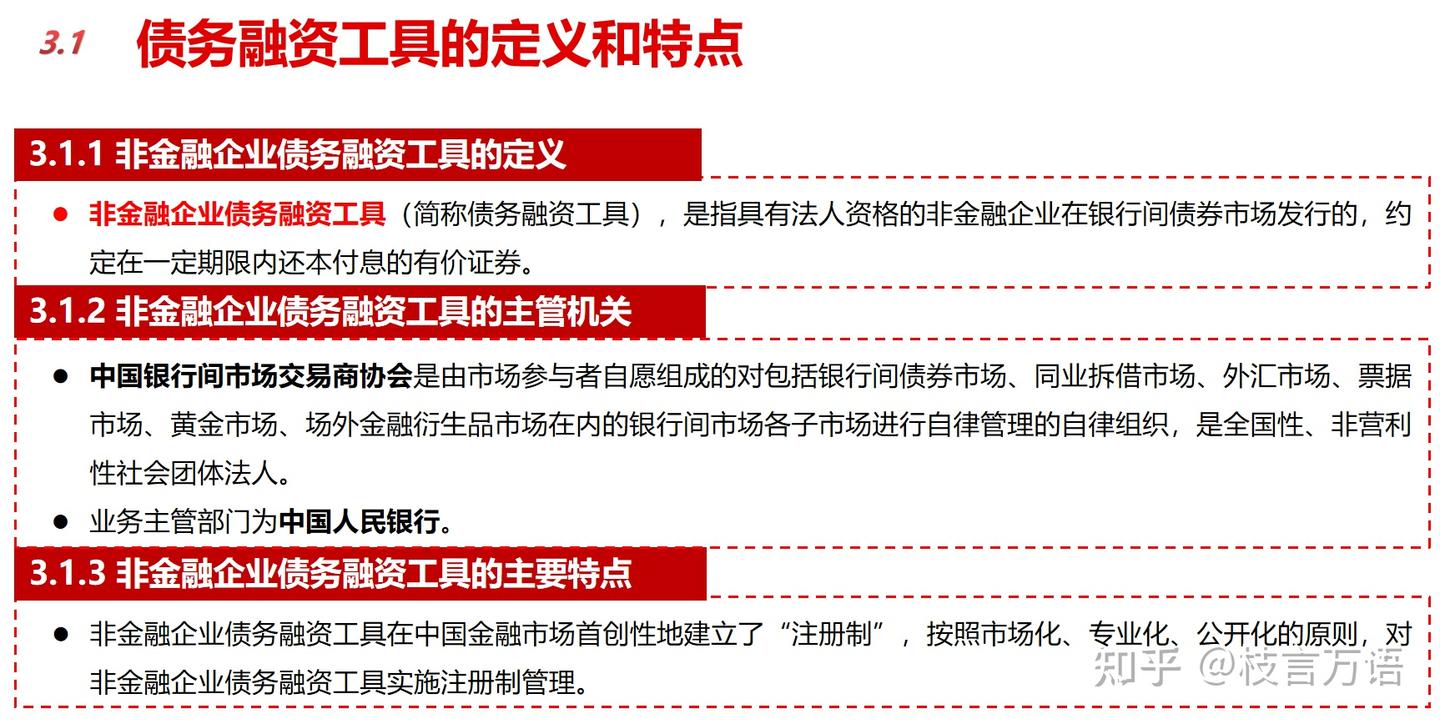 3.1 债务融资工具的定义和特点

3.1.1 非金融企业债务融资工具的定义

● 非金融企业债务融资工具（简称债务融资工具），是指具有法人资格的非金融企业在银行间债券市场发行的，约定在一定期限内还本付息的有价证券。

3.1.2 非金融企业债务融资工具的主管机关

● 中国银行间市场交易商协会是由市场参与者自愿组成的对包括银行间债券市场、同业拆借市场、外汇市场、票据市场、黄金市场、场外金融衍生品市场在内的银行间市场各子市场进行自律管理的自律组织，是全国性、非营利性社会团体法人。

● 业务主管部门为中国人民银行。

3.1.3 非金融企业债务融资工具的主要特点

● 非金融企业债务融资工具在中国金融市场首创性地建立了“注册制”，按照市场化、专业化、公开化的原则，对非金融企业债务融资工具实施注册制管理。

知乎 @枝言万语